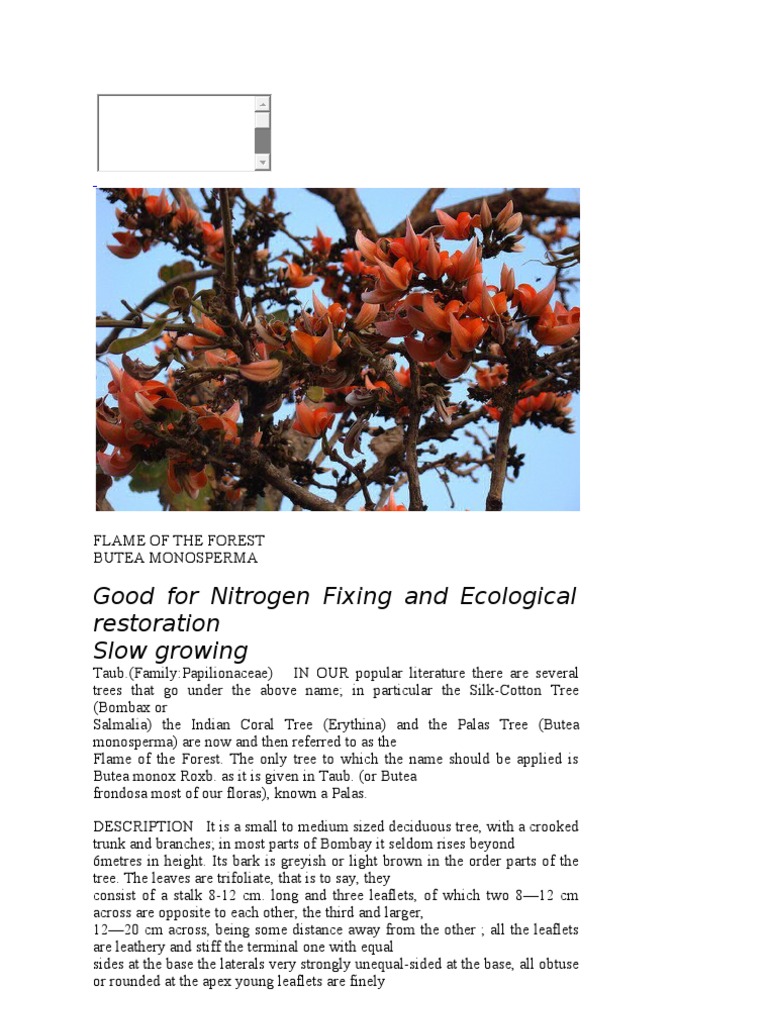 FLAME OF THE FOREST
BUTEA MONOSPERMA

Good for Nitrogen Fixing and Ecological restoration
Slow growing

Taub.(Family:Papilionaceae) IN OUR popular literature there are several trees that go under the above name; in particular the Silk-Cotton Tree (Bombax or Salmalia) the Indian Coral Tree (Erythina) and the Palas Tree (Butea monosperma) are now and then referred to as the Flame of the Forest. The only tree to which the name should be applied is Butea monox Roxb. as it is given in Taub. (or Butea frondosa most of our floras), known a Palas.

DESCRIPTION It is a small to medium sized deciduous tree, with a crooked trunk and branches; in most parts of Bombay it seldom rises beyond 6metres in height. Its bark is greyish or light brown in the order parts of the tree. The leaves are trifoliate, that is to say, they consist of a stalk 8-12 cm. long and three leaflets, of which two 8—12 cm across are opposite to each other, the third and larger, 12—20 cm across, being some distance away from the other ; all the leaflets are leathery and stiff the terminal one with equal sides at the base the laterals very strongly unequal-sided at the base, all obtuse or rounded at the apex young leaflets are finely